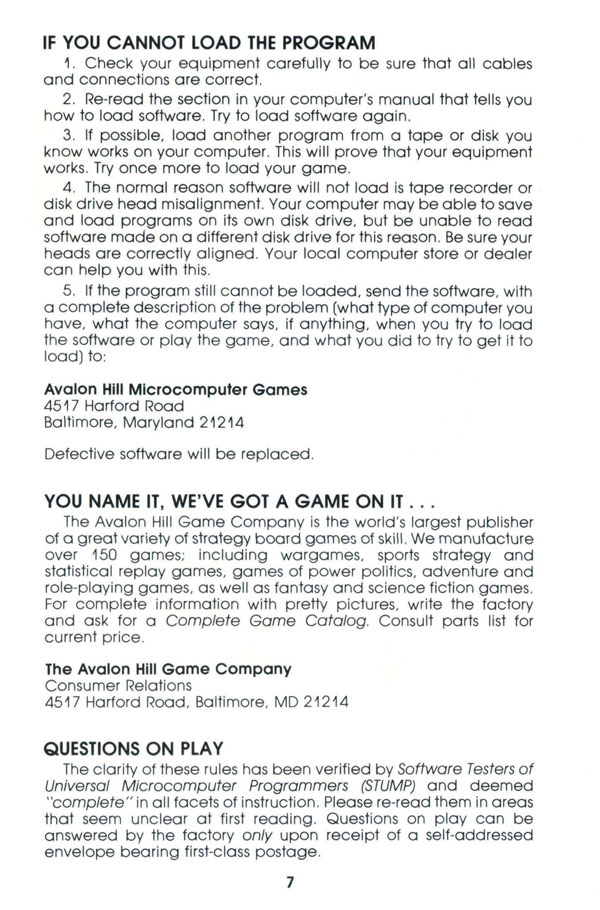 IF YOU CANNOT LOAD THE PROGRAM

1. Check your equipment carefully to be sure that all cables and connections are correct.

2. Re-read the section in your computer's manual that tells you how to load software. Try to load software again.

3. If possible, load another program from a tape or disk you know works on your computer. This will prove that your equipment works. Try once more to load your game.

4. The normal reason software will not load is tape recorder or disk drive head misalignment. Your computer may be able to save and load programs on its own disk drive, but be unable to read software made on a different disk drive for this reason. Be sure your heads are correctly aligned. Your local computer store or dealer can help you with this.

5. If the program still cannot be loaded, send the software, with a complete description of the problem (what type of computer you have, what the computer says, if anything, when you try to load the software or play the game, and what you did to try to get it to load) to:

Avalon Hill Microcomputer Games
4517 Harford Road
Baltimore, Maryland 21214

Defective software will be replaced.

YOU NAME IT, WE'VE GOT A GAME ON IT . . .

The Avalon Hill Game Company is the world's largest publisher of a great variety of strategy board games of skill. We manufacture over 150 games; including wargames, sports strategy and statistical replay games, games of power politics, adventure and role-playing games, as well as fantasy and science fiction games. For complete information with pretty pictures, write the factory and ask for a Complete Game Catalog. Consult parts list for current price.

The Avalon Hill Game Company
Consumer Relations
4517 Harford Road, Baltimore, MD 21214

QUESTIONS ON PLAY

The clarity of these rules has been verified by Software Testers of Universal Microcomputer Programmers (STUMP) and deemed "complete" in all facets of instruction. Please re-read them in areas that seem unclear at first reading. Questions on play can be answered by the factory only upon receipt of a self-addressed envelope bearing first-class postage.

7